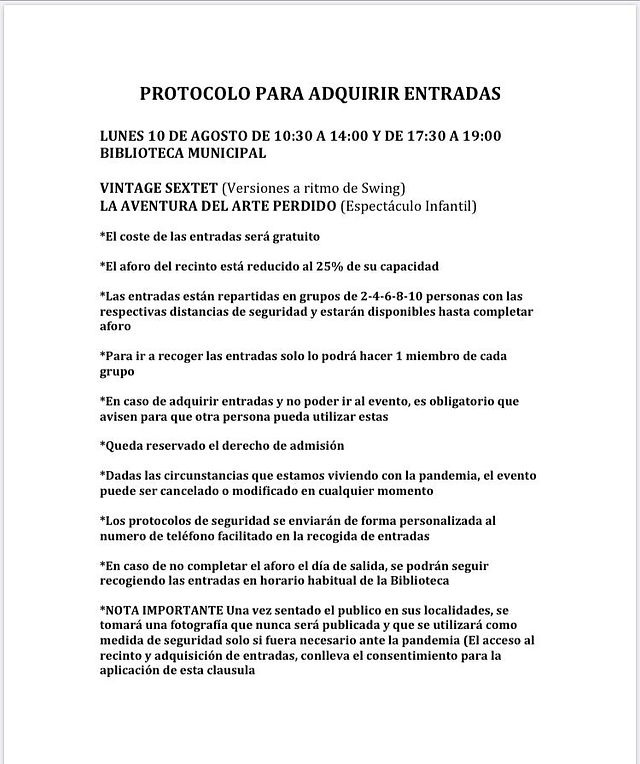 PROTOCOLO PARA ADQUIRIR ENTRADAS

LUNES 10 DE AGOSTO DE 10:30 A 14:00 Y DE 17:30 A 19:00
BIBLIOTECA MUNICIPAL

VINTAGE SEXTET (Versiones a ritmo de Swing)
LA AVENTURA DEL ARTE PERDIDO (Espectáculo Infantil)

*El coste de las entradas será gratuito

*El aforo del recinto está reducido al 25% de su capacidad

*Las entradas están repartidas en grupos de 2-4-6-8-10 personas con las respectivas distancias de seguridad y estarán disponibles hasta completar aforo

*Para ir a recoger las entradas solo lo podrá hacer 1 miembro de cada grupo

*En caso de adquirir entradas y no poder ir al evento, es obligatorio que avisen para que otra persona pueda utilizar estas

*Queda reservado el derecho de admisión

*Dadas las circunstancias que estamos viviendo con la pandemia, el evento puede ser cancelado o modificado en cualquier momento

*Los protocolos de seguridad se enviarán de forma personalizada al numero de teléfono facilitado en la recogida de entradas

*En caso de no completar el aforo el día de salida, se podrán seguir recogiendo las entradas en horario habitual de la Biblioteca

*NOTA IMPORTANTE Una vez sentado el publico en sus localidades, se tomará una fotografía que nunca será publicada y que se utilizará como medida de seguridad solo si fuera necesario ante la pandemia (El acceso al recinto y adquisición de entradas, conlleva el consentimiento para la aplicación de esta clausula